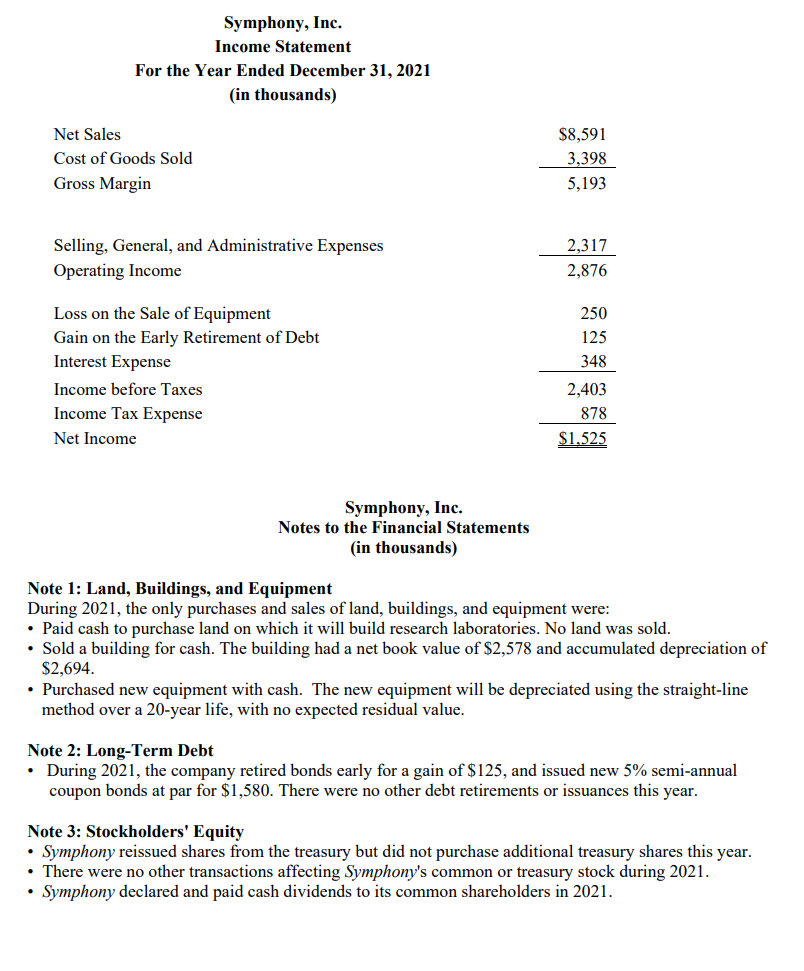 Symphony, Inc.
Income Statement
For the Year Ended December 31, 2021
(in thousands)

Net Sales $8,591
Cost of Goods Sold 3,398
Gross Margin 5,193

Selling, General, and Administrative Expenses 2,317
Operating Income 2,876

Loss on the Sale of Equipment 250
Gain on the Early Retirement of Debt 125
Interest Expense 348
Income before Taxes 2,403
Income Tax Expense 878
Net Income $1,525

Symphony, Inc.
Notes to the Financial Statements
(in thousands)

Note 1: Land, Buildings, and Equipment
During 2021, the only purchases and sales of land, buildings, and equipment were:
• Paid cash to purchase land on which it will build research laboratories. No land was sold.
• Sold a building for cash. The building had a net book value of $2,578 and accumulated depreciation of $2,694.
• Purchased new equipment with cash. The new equipment will be depreciated using the straight-line method over a 20-year life, with no expected residual value.

Note 2: Long-Term Debt
• During 2021, the company retired bonds early for a gain of $125, and issued new 5% semi-annual coupon bonds at par for $1,580. There were no other debt retirements or issuances this year.

Note 3: Stockholders' Equity
• Symphony reissued shares from the treasury but did not purchase additional treasury shares this year.
• There were no other transactions affecting Symphony's common or treasury stock during 2021.
• Symphony declared and paid cash dividends to its common shareholders in 2021.